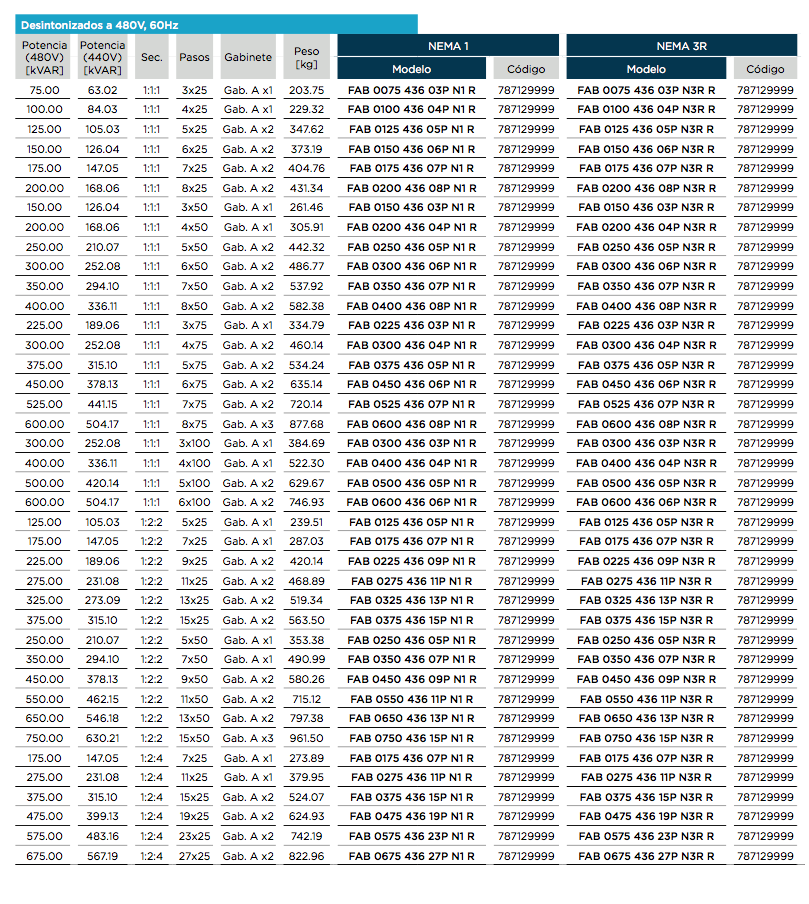 Desintonizados a 480V, 60Hz

| Potencia (480V) [kVAR] | Potencia (440V) [kVAR] | Sec. | Pasos | Gabinete | Peso [kg] | NEMA 1 Modelo | NEMA 1 Código | NEMA 3R Modelo | NEMA 3R Código |
|---|---|---|---|---|---|---|---|---|---|
| 75.00 | 63.02 | 1:1:1 | 3x25 | Gab. A x1 | 203.75 | FAB 0075 436 03P N1 R | 787129999 | FAB 0075 436 03P N3R R | 787129999 |
| 100.00 | 84.03 | 1:1:1 | 4x25 | Gab. A x1 | 229.32 | FAB 0100 436 04P N1 R | 787129999 | FAB 0100 436 04P N3R R | 787129999 |
| 125.00 | 105.03 | 1:1:1 | 5x25 | Gab. A x2 | 347.62 | FAB 0125 436 05P N1 R | 787129999 | FAB 0125 436 05P N3R R | 787129999 |
| 150.00 | 126.04 | 1:1:1 | 6x25 | Gab. A x2 | 373.19 | FAB 0150 436 06P N1 R | 787129999 | FAB 0150 436 06P N3R R | 787129999 |
| 175.00 | 147.05 | 1:1:1 | 7x25 | Gab. A x2 | 404.76 | FAB 0175 436 07P N1 R | 787129999 | FAB 0175 436 07P N3R R | 787129999 |
| 200.00 | 168.06 | 1:1:1 | 8x25 | Gab. A x2 | 431.34 | FAB 0200 436 08P N1 R | 787129999 | FAB 0200 436 08P N3R R | 787129999 |
| 150.00 | 126.04 | 1:1:1 | 3x50 | Gab. A x1 | 261.46 | FAB 0150 436 03P N1 R | 787129999 | FAB 0150 436 03P N3R R | 787129999 |
| 200.00 | 168.06 | 1:1:1 | 4x50 | Gab. A x1 | 305.91 | FAB 0200 436 04P N1 R | 787129999 | FAB 0200 436 04P N3R R | 787129999 |
| 250.00 | 210.07 | 1:1:1 | 5x50 | Gab. A x2 | 442.32 | FAB 0250 436 05P N1 R | 787129999 | FAB 0250 436 05P N3R R | 787129999 |
| 300.00 | 252.08 | 1:1:1 | 6x50 | Gab. A x2 | 486.77 | FAB 0300 436 06P N1 R | 787129999 | FAB 0300 436 06P N3R R | 787129999 |
| 350.00 | 294.10 | 1:1:1 | 7x50 | Gab. A x2 | 537.92 | FAB 0350 436 07P N1 R | 787129999 | FAB 0350 436 07P N3R R | 787129999 |
| 400.00 | 336.11 | 1:1:1 | 8x50 | Gab. A x2 | 582.38 | FAB 0400 436 08P N1 R | 787129999 | FAB 0400 436 08P N3R R | 787129999 |
| 225.00 | 189.06 | 1:1:1 | 3x75 | Gab. A x1 | 334.79 | FAB 0225 436 03P N1 R | 787129999 | FAB 0225 436 03P N3R R | 787129999 |
| 300.00 | 252.08 | 1:1:1 | 4x75 | Gab. A x2 | 460.14 | FAB 0300 436 04P N1 R | 787129999 | FAB 0300 436 04P N3R R | 787129999 |
| 375.00 | 315.10 | 1:1:1 | 5x75 | Gab. A x2 | 534.24 | FAB 0375 436 05P N1 R | 787129999 | FAB 0375 436 05P N3R R | 787129999 |
| 450.00 | 378.13 | 1:1:1 | 6x75 | Gab. A x2 | 635.14 | FAB 0450 436 06P N1 R | 787129999 | FAB 0450 436 06P N3R R | 787129999 |
| 525.00 | 441.15 | 1:1:1 | 7x75 | Gab. A x2 | 720.14 | FAB 0525 436 07P N1 R | 787129999 | FAB 0525 436 07P N3R R | 787129999 |
| 600.00 | 504.17 | 1:1:1 | 8x75 | Gab. A x3 | 877.68 | FAB 0600 436 08P N1 R | 787129999 | FAB 0600 436 08P N3R R | 787129999 |
| 300.00 | 252.08 | 1:1:1 | 3x100 | Gab. A x1 | 384.69 | FAB 0300 436 03P N1 R | 787129999 | FAB 0300 436 03P N3R R | 787129999 |
| 400.00 | 336.11 | 1:1:1 | 4x100 | Gab. A x1 | 522.30 | FAB 0400 436 04P N1 R | 787129999 | FAB 0400 436 04P N3R R | 787129999 |
| 500.00 | 420.14 | 1:1:1 | 5x100 | Gab. A x2 | 629.67 | FAB 0500 436 05P N1 R | 787129999 | FAB 0500 436 05P N3R R | 787129999 |
| 600.00 | 504.17 | 1:1:1 | 6x100 | Gab. A x2 | 746.93 | FAB 0600 436 06P N1 R | 787129999 | FAB 0600 436 06P N3R R | 787129999 |
| 125.00 | 105.03 | 1:2:2 | 5x25 | Gab. A x1 | 239.51 | FAB 0125 436 05P N1 R | 787129999 | FAB 0125 436 05P N3R R | 787129999 |
| 175.00 | 147.05 | 1:2:2 | 7x25 | Gab. A x1 | 287.03 | FAB 0175 436 07P N1 R | 787129999 | FAB 0175 436 07P N3R R | 787129999 |
| 225.00 | 189.06 | 1:2:2 | 9x25 | Gab. A x2 | 420.14 | FAB 0225 436 09P N1 R | 787129999 | FAB 0225 436 09P N3R R | 787129999 |
| 275.00 | 231.08 | 1:2:2 | 11x25 | Gab. A x2 | 468.89 | FAB 0275 436 11P N1 R | 787129999 | FAB 0275 436 11P N3R R | 787129999 |
| 325.00 | 273.09 | 1:2:2 | 13x25 | Gab. A x2 | 519.34 | FAB 0325 436 13P N1 R | 787129999 | FAB 0325 436 13P N3R R | 787129999 |
| 375.00 | 315.10 | 1:2:2 | 15x25 | Gab. A x2 | 563.50 | FAB 0375 436 15P N1 R | 787129999 | FAB 0375 436 15P N3R R | 787129999 |
| 250.00 | 210.07 | 1:2:2 | 5x50 | Gab. A x1 | 353.38 | FAB 0250 436 05P N1 R | 787129999 | FAB 0250 436 05P N3R R | 787129999 |
| 350.00 | 294.10 | 1:2:2 | 7x50 | Gab. A x1 | 490.99 | FAB 0350 436 07P N1 R | 787129999 | FAB 0350 436 07P N3R R | 787129999 |
| 450.00 | 378.13 | 1:2:2 | 9x50 | Gab. A x2 | 580.26 | FAB 0450 436 09P N1 R | 787129999 | FAB 0450 436 09P N3R R | 787129999 |
| 550.00 | 462.15 | 1:2:2 | 11x50 | Gab. A x2 | 715.12 | FAB 0550 436 11P N1 R | 787129999 | FAB 0550 436 11P N3R R | 787129999 |
| 650.00 | 546.18 | 1:2:2 | 13x50 | Gab. A x2 | 797.38 | FAB 0650 436 13P N1 R | 787129999 | FAB 0650 436 13P N3R R | 787129999 |
| 750.00 | 630.21 | 1:2:2 | 15x50 | Gab. A x3 | 961.50 | FAB 0750 436 15P N1 R | 787129999 | FAB 0750 436 15P N3R R | 787129999 |
| 175.00 | 147.05 | 1:2:4 | 7x25 | Gab. A x1 | 273.89 | FAB 0175 436 07P N1 R | 787129999 | FAB 0175 436 07P N3R R | 787129999 |
| 275.00 | 231.08 | 1:2:4 | 11x25 | Gab. A x1 | 379.95 | FAB 0275 436 11P N1 R | 787129999 | FAB 0275 436 11P N3R R | 787129999 |
| 375.00 | 315.10 | 1:2:4 | 15x25 | Gab. A x2 | 524.07 | FAB 0375 436 15P N1 R | 787129999 | FAB 0375 436 15P N3R R | 787129999 |
| 475.00 | 399.13 | 1:2:4 | 19x25 | Gab. A x2 | 624.93 | FAB 0475 436 19P N1 R | 787129999 | FAB 0475 436 19P N3R R | 787129999 |
| 575.00 | 483.16 | 1:2:4 | 23x25 | Gab. A x2 | 742.19 | FAB 0575 436 23P N1 R | 787129999 | FAB 0575 436 23P N3R R | 787129999 |
| 675.00 | 567.19 | 1:2:4 | 27x25 | Gab. A x2 | 822.96 | FAB 0675 436 27P N1 R | 787129999 | FAB 0675 436 27P N3R R | 787129999 |